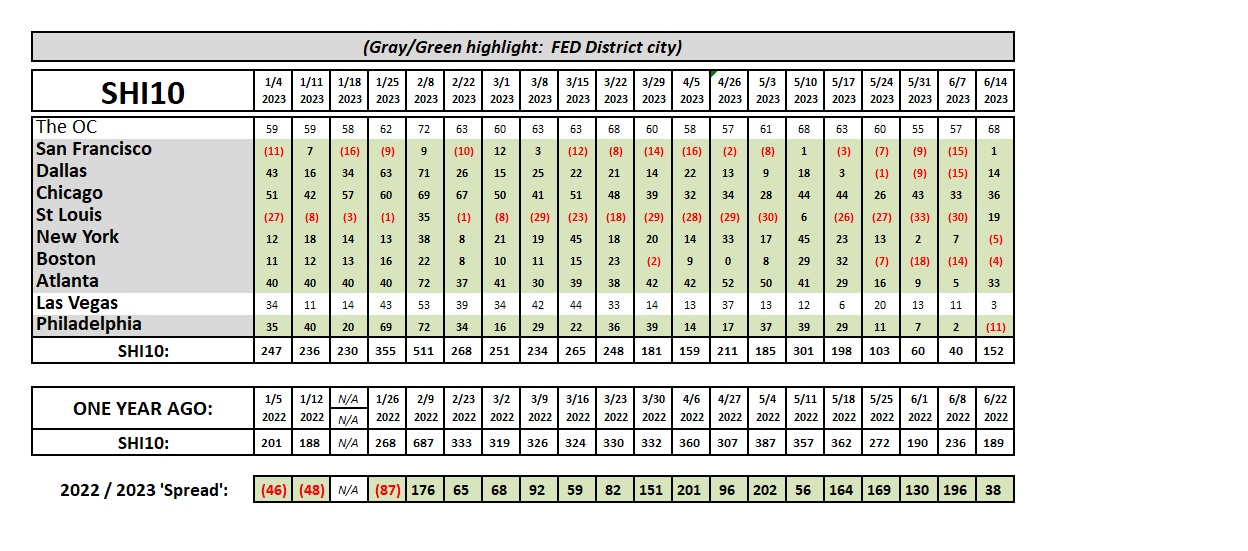 (Gray/Green highlight: FED District city)

| SHI10 | 1/4 2023 | 1/11 2023 | 1/18 2023 | 1/25 2023 | 2/8 2023 | 2/22 2023 | 3/1 2023 | 3/8 2023 | 3/15 2023 | 3/22 2023 | 3/29 2023 | 4/5 2023 | 4/26 2023 | 5/3 2023 | 5/10 2023 | 5/17 2023 | 5/24 2023 | 5/31 2023 | 6/7 2023 | 6/14 2023 |
|---|---|---|---|---|---|---|---|---|---|---|---|---|---|---|---|---|---|---|---|---|
| The OC | 59 | 59 | 58 | 62 | 72 | 63 | 60 | 63 | 63 | 68 | 60 | 58 | 57 | 61 | 68 | 63 | 60 | 55 | 57 | 68 |
| San Francisco | (11) | 7 | (16) | (9) | 9 | (10) | 12 | 3 | (12) | (8) | (14) | (16) | (2) | (8) | 1 | (3) | (7) | (9) | (15) | 1 |
| Dallas | 43 | 16 | 34 | 63 | 71 | 26 | 15 | 25 | 22 | 21 | 14 | 22 | 13 | 9 | 18 | 3 | (1) | (9) | (15) | 14 |
| Chicago | 51 | 42 | 57 | 60 | 69 | 67 | 50 | 41 | 51 | 48 | 39 | 32 | 34 | 28 | 44 | 44 | 26 | 43 | 33 | 36 |
| St Louis | (27) | (8) | (3) | (1) | 35 | (1) | (8) | (29) | (23) | (18) | (29) | (28) | (29) | (30) | 6 | (26) | (27) | (33) | (30) | 19 |
| New York | 12 | 18 | 14 | 13 | 38 | 8 | 21 | 19 | 45 | 18 | 20 | 14 | 33 | 17 | 45 | 23 | 13 | 2 | 7 | (5) |
| Boston | 11 | 12 | 13 | 16 | 22 | 8 | 10 | 11 | 15 | 23 | (2) | 9 | 0 | 8 | 29 | 32 | (7) | (18) | (14) | (4) |
| Atlanta | 40 | 40 | 40 | 40 | 72 | 37 | 41 | 30 | 39 | 38 | 42 | 42 | 52 | 50 | 41 | 29 | 16 | 9 | 5 | 33 |
| Las Vegas | 34 | 11 | 14 | 43 | 53 | 39 | 34 | 42 | 44 | 33 | 14 | 13 | 37 | 13 | 12 | 6 | 20 | 13 | 11 | 3 |
| Philadelphia | 35 | 40 | 20 | 69 | 72 | 34 | 16 | 29 | 22 | 36 | 39 | 14 | 17 | 37 | 39 | 29 | 11 | 7 | 2 | (11) |
| SHI10: | 247 | 236 | 230 | 355 | 511 | 268 | 251 | 234 | 265 | 248 | 181 | 159 | 211 | 185 | 301 | 198 | 103 | 60 | 40 | 152 |

| ONE YEAR AGO: | 1/5 2022 | 1/12 2022 | N/A N/A | 1/26 2022 | 2/9 2022 | 2/23 2022 | 3/2 2022 | 3/9 2022 | 3/16 2022 | 3/23 2022 | 3/30 2022 | 4/6 2022 | 4/27 2022 | 5/4 2022 | 5/11 2022 | 5/18 2022 | 5/25 2022 | 6/1 2022 | 6/8 2022 | 6/22 2022 |
|---|---|---|---|---|---|---|---|---|---|---|---|---|---|---|---|---|---|---|---|---|
| SHI10: | 201 | 188 | N/A | 268 | 687 | 333 | 319 | 326 | 324 | 330 | 332 | 360 | 307 | 387 | 357 | 362 | 272 | 190 | 236 | 189 |

| 2022 / 2023 'Spread': | (46) | (48) | N/A | (87) | 176 | 65 | 68 | 92 | 59 | 82 | 151 | 201 | 96 | 202 | 56 | 164 | 169 | 130 | 196 | 38 |
|---|---|---|---|---|---|---|---|---|---|---|---|---|---|---|---|---|---|---|---|---|